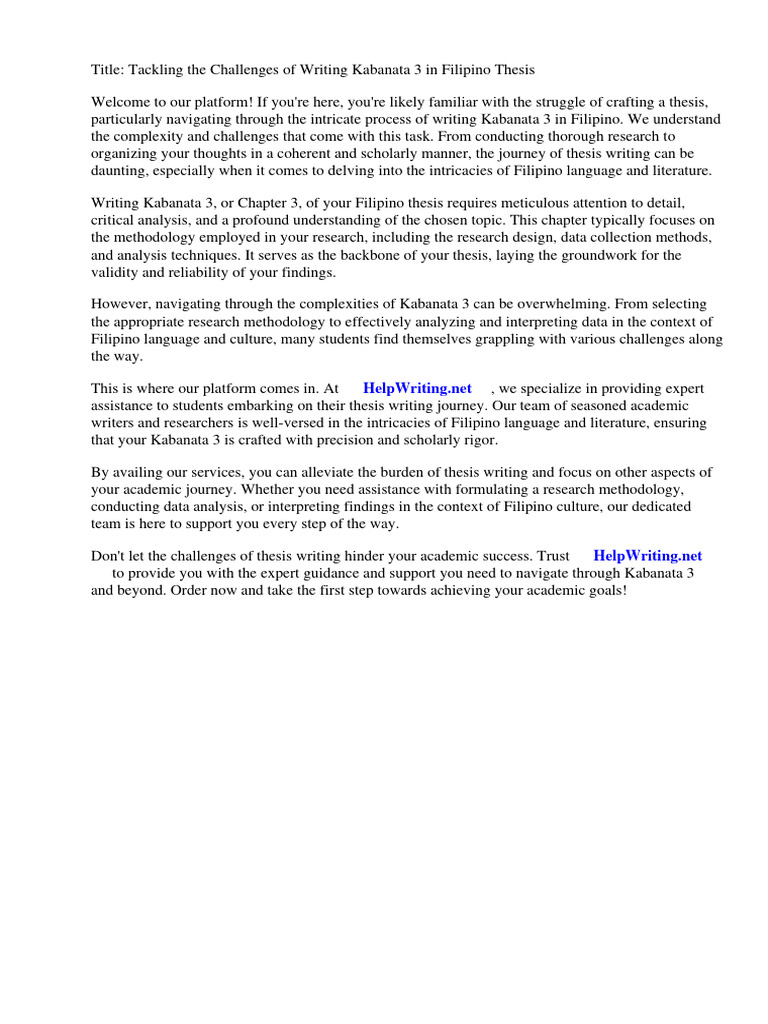 Title: Tackling the Challenges of Writing Kabanata 3 in Filipino Thesis

Welcome to our platform! If you're here, you're likely familiar with the struggle of crafting a thesis, particularly navigating through the intricate process of writing Kabanata 3 in Filipino. We understand the complexity and challenges that come with this task. From conducting thorough research to organizing your thoughts in a coherent and scholarly manner, the journey of thesis writing can be daunting, especially when it comes to delving into the intricacies of Filipino language and literature.

Writing Kabanata 3, or Chapter 3, of your Filipino thesis requires meticulous attention to detail, critical analysis, and a profound understanding of the chosen topic. This chapter typically focuses on the methodology employed in your research, including the research design, data collection methods, and analysis techniques. It serves as the backbone of your thesis, laying the groundwork for the validity and reliability of your findings.

However, navigating through the complexities of Kabanata 3 can be overwhelming. From selecting the appropriate research methodology to effectively analyzing and interpreting data in the context of Filipino language and culture, many students find themselves grappling with various challenges along the way.

This is where our platform comes in. At HelpWriting.net , we specialize in providing expert assistance to students embarking on their thesis writing journey. Our team of seasoned academic writers and researchers is well-versed in the intricacies of Filipino language and literature, ensuring that your Kabanata 3 is crafted with precision and scholarly rigor.

By availing our services, you can alleviate the burden of thesis writing and focus on other aspects of your academic journey. Whether you need assistance with formulating a research methodology, conducting data analysis, or interpreting findings in the context of Filipino culture, our dedicated team is here to support you every step of the way.

Don't let the challenges of thesis writing hinder your academic success. Trust HelpWriting.net to provide you with the expert guidance and support you need to navigate through Kabanata 3 and beyond. Order now and take the first step towards achieving your academic goals!